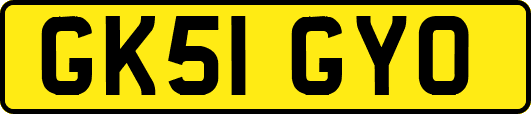 GK51 GYO